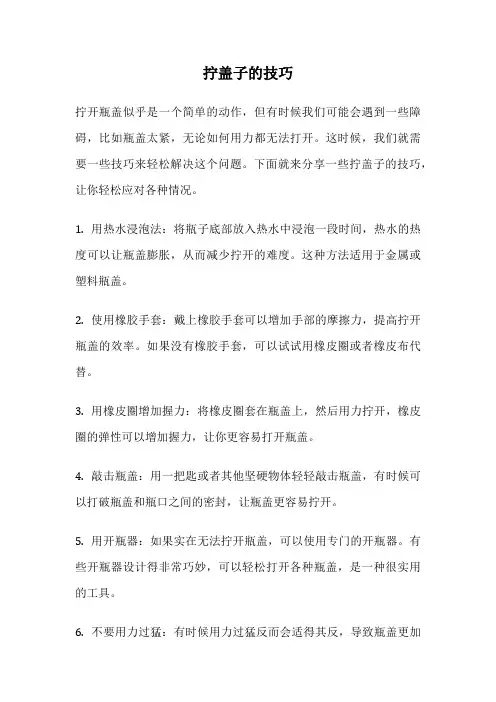 拧盖子的技巧

拧开瓶盖似乎是一个简单的动作，但有时候我们可能会遇到一些障碍，比如瓶盖太紧，无论如何用力都无法打开。这时候，我们就需要一些技巧来轻松解决这个问题。下面就来分享一些拧盖子的技巧，让你轻松应对各种情况。

1. 用热水浸泡法：将瓶子底部放入热水中浸泡一段时间，热水的热度可以让瓶盖膨胀，从而减少拧开的难度。这种方法适用于金属或塑料瓶盖。

2. 使用橡胶手套：戴上橡胶手套可以增加手部的摩擦力，提高拧开瓶盖的效率。如果没有橡胶手套，可以试试用橡皮圈或者橡皮布代替。

3. 用橡皮圈增加握力：将橡皮圈套在瓶盖上，然后用力拧开，橡皮圈的弹性可以增加握力，让你更容易打开瓶盖。

4. 敲击瓶盖：用一把匙或者其他坚硬物体轻轻敲击瓶盖，有时候可以打破瓶盖和瓶口之间的密封，让瓶盖更容易拧开。

5. 用开瓶器：如果实在无法拧开瓶盖，可以使用专门的开瓶器。有些开瓶器设计得非常巧妙，可以轻松打开各种瓶盖，是一种很实用的工具。

6. 不要用力过猛：有时候用力过猛反而会适得其反，导致瓶盖更加